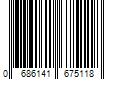 0 686141 675118